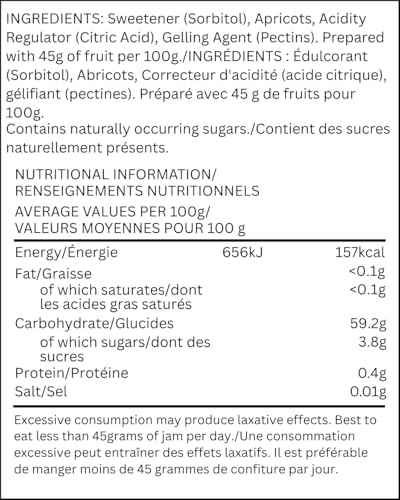 INGREDIENTS: Sweetener (Sorbitol), Apricots, Acidity Regulator (Citric Acid), Gelling Agent (Pectins). Prepared with 45g of fruit per 100g./INGRÉDIENTS : Édulcorant (Sorbitol), Abricots, Correcteur d'acidité (acide citrique), gélifiant (pectines). Préparé avec 45 g de fruits pour 100g.
Contains naturally occurring sugars./Contient des sucres naturellement présents.

NUTRITIONAL INFORMATION/ RENSEIGNEMENTS NUTRITIONNELS
AVERAGE VALUES PER 100g/ VALEURS MOYENNES POUR 100 g

| | | |
|---|---|---|
| Energy/Énergie | 656kJ | 157kcal |
| Fat/Graisse | | <0.1g |
| of which saturates/dont les acides gras saturés | | <0.1g |
| Carbohydrate/Glucides | | 59.2g |
| of which sugars/dont des sucres | | 3.8g |
| Protein/Protéine | | 0.4g |
| Salt/Sel | | 0.01g |

Excessive consumption may produce laxative effects. Best to eat less than 45grams of jam per day./Une consommation excessive peut entraîner des effets laxatifs. Il est préférable de manger moins de 45 grammes de confiture par jour.